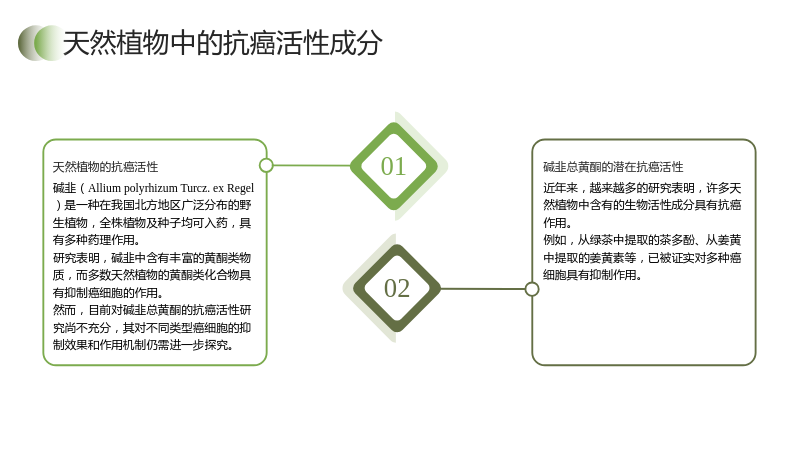 天然植物中的抗癌活性成分

天然植物的抗癌活性

碱韭（Allium polyrhizum Turcz. ex Regel）是一种在我国北方地区广泛分布的野生植物，全株植物及种子均可入药，具有多种药理作用。

研究表明，碱韭中含有丰富的黄酮类物质，而多数天然植物的黄酮类化合物具有抑制癌细胞的作用。

然而，目前对碱韭总黄酮的抗癌活性研究尚不充分，其对不同类型癌细胞的抑制效果和作用机制仍需进一步探究。

01

02

碱韭总黄酮的潜在抗癌活性

近年来，越来越多的研究表明，许多天然植物中含有的生物活性成分具有抗癌作用。

例如，从绿茶中提取的茶多酚、从姜黄中提取的姜黄素等，已被证实对多种癌细胞具有抑制作用。